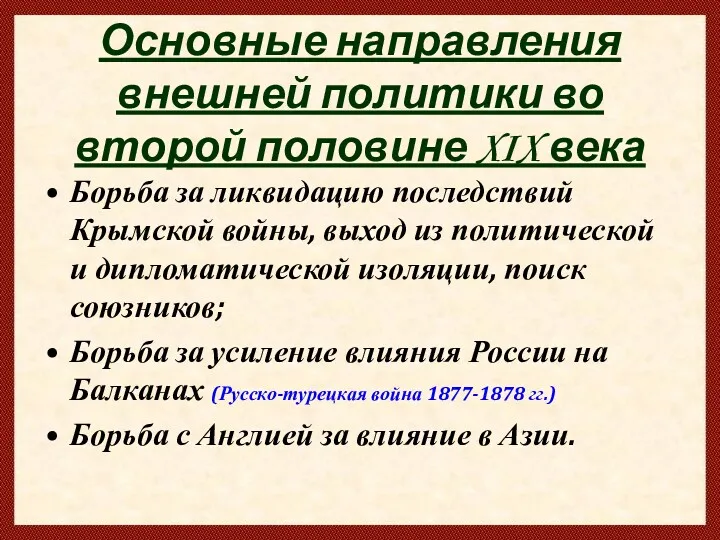 Основные направления внешней политики во второй половине XIX века

• Борьба за ликвидацию последствий Крымской войны, выход из политической и дипломатической изоляции, поиск союзников;
• Борьба за усиление влияния России на Балканах (Русско-турецкая война 1877-1878 гг.)
• Борьба с Англией за влияние в Азии.